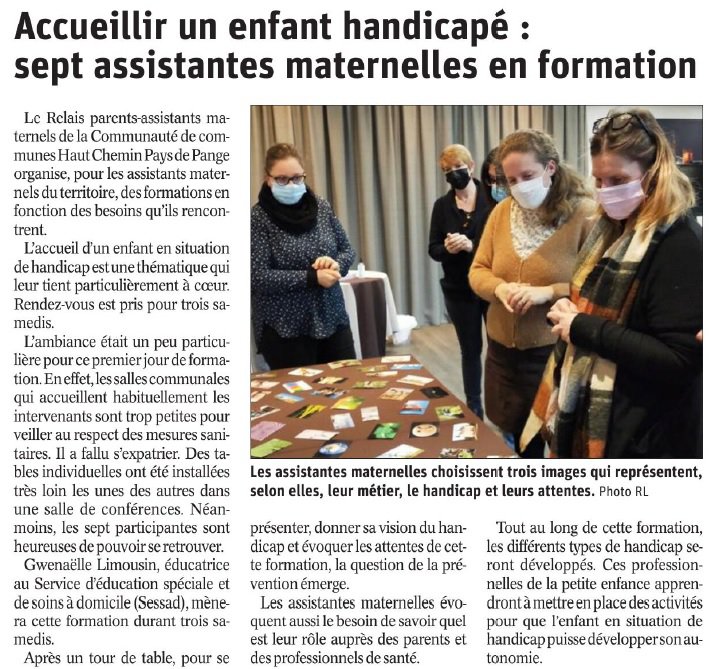 Accueillir un enfant handicapé : sept assistantes maternelles en formation

Le Relais parents-assistants maternels de la Communauté de communes Haut Chemin Pays de Pange organise, pour les assistants maternels du territoire, des formations en fonction des besoins qu'ils rencontrent.

L'accueil d'un enfant en situation de handicap est une thématique qui leur tient particulièrement à cœur. Rendez-vous est pris pour trois samedis.

L'ambiance était un peu particulière pour ce premier jour de formation. En effet, les salles communales qui accueillent habituellement les intervenants sont trop petites pour veiller au respect des mesures sanitaires. Il a fallu s'expatrier. Des tables individuelles ont été installées très loin les unes des autres dans une salle de conférences. Néanmoins, les sept participantes sont heureuses de pouvoir se retrouver.

Gwenaëlle Limousin, éducatrice au Service d'éducation spéciale et de soins à domicile (Sessad), mènera cette formation durant trois samedis.

Après un tour de table, pour se présenter, donner sa vision du handicap et évoquer les attentes de cette formation, la question de la prévention émerge.

Les assistantes maternelles évoquent aussi le besoin de savoir quel est leur rôle auprès des parents et des professionnels de santé.

Tout au long de cette formation, les différents types de handicap seront développés. Ces professionnelles de la petite enfance apprendront à mettre en place des activités pour que l'enfant en situation de handicap puisse développer son autonomie.

Les assistantes maternelles choisissent trois images qui représentent, selon elles, leur métier, le handicap et leurs attentes. Photo RL